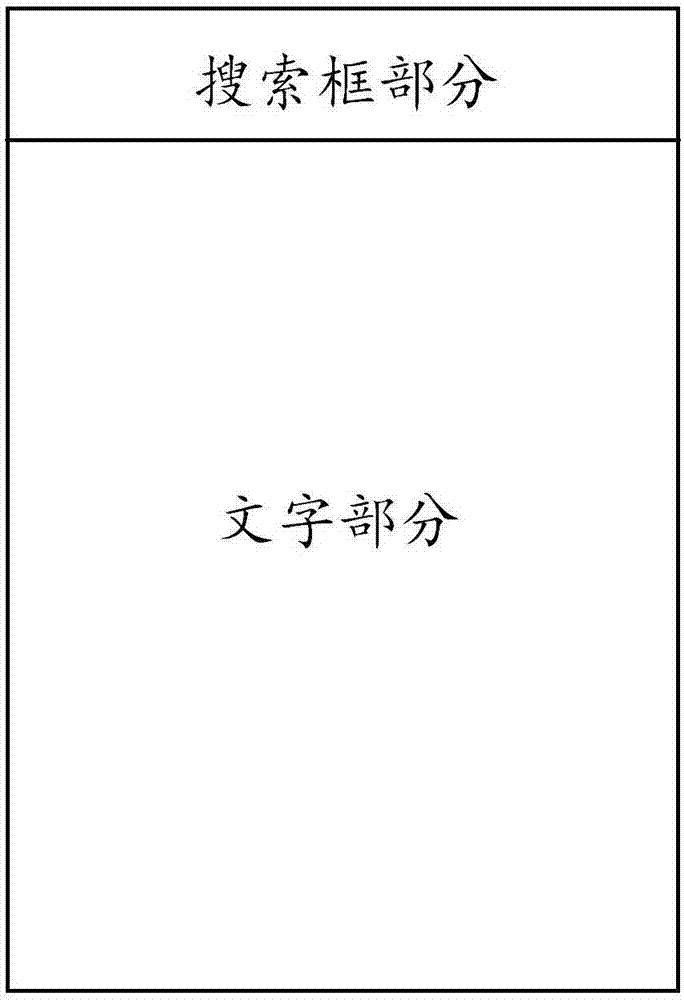 搜索框部分

文字部分